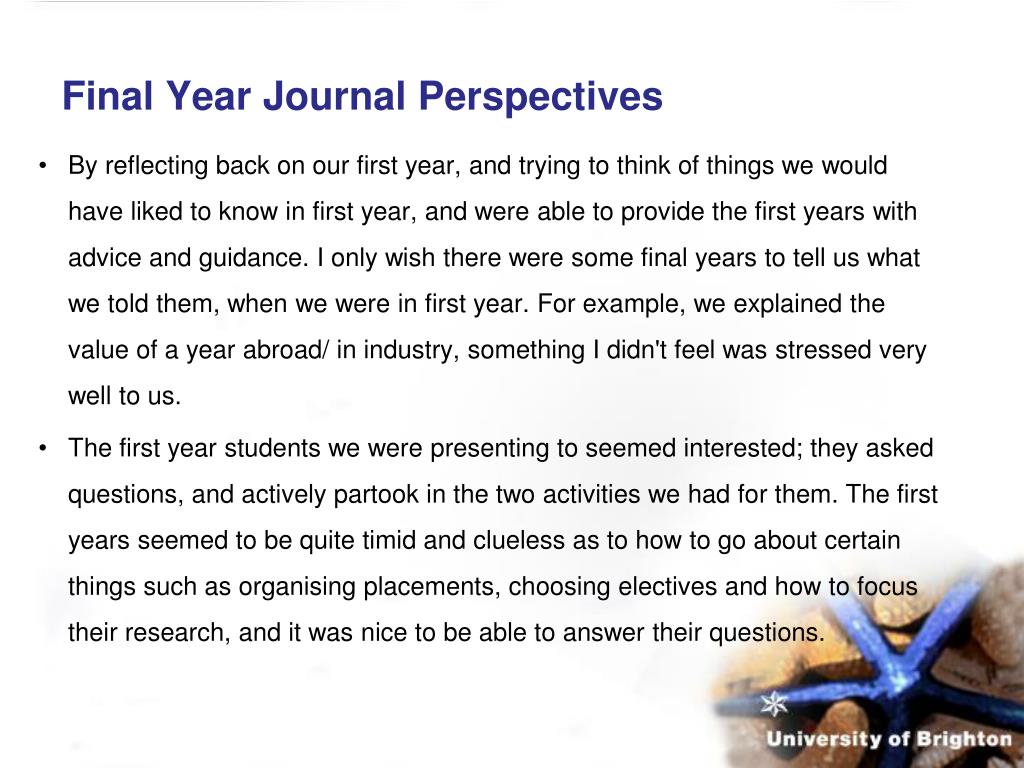 Final Year Journal Perspectives

• By reflecting back on our first year, and trying to think of things we would have liked to know in first year, and were able to provide the first years with advice and guidance. I only wish there were some final years to tell us what we told them, when we were in first year. For example, we explained the value of a year abroad/ in industry, something I didn't feel was stressed very well to us.

• The first year students we were presenting to seemed interested; they asked questions, and actively partook in the two activities we had for them. The first years seemed to be quite timid and clueless as to how to go about certain things such as organising placements, choosing electives and how to focus their research, and it was nice to be able to answer their questions.

University of Brighton